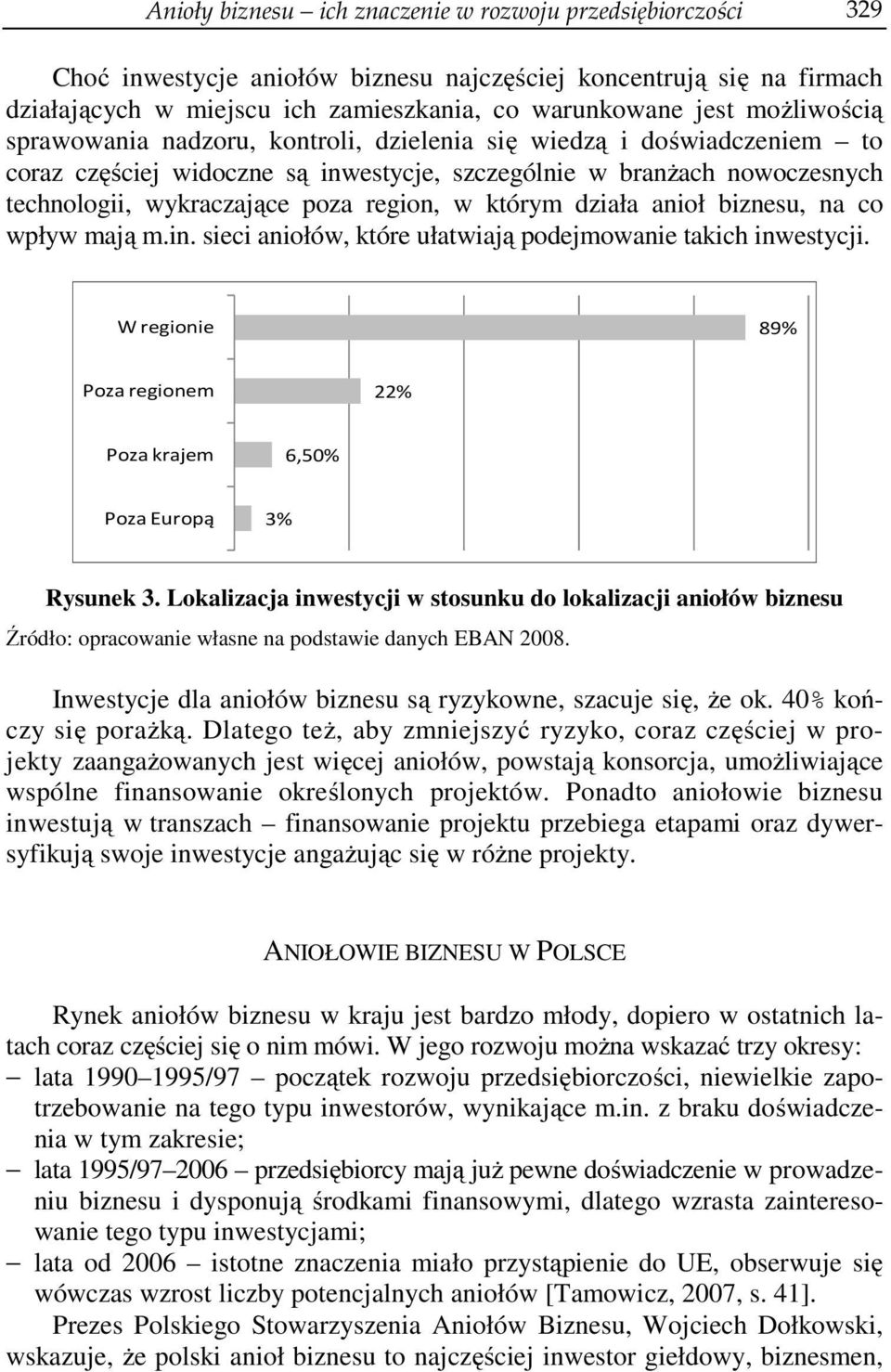 Anioły biznesu – ich znaczenie w rozwoju przedsiębiorczości 329

Choć inwestycje aniołów biznesu najczęściej koncentrują się na firmach działających w miejscu ich zamieszkania, co warunkowane jest możliwością sprawowania nadzoru, kontroli, dzielenia się wiedzą i doświadczeniem – to coraz częściej widoczne są inwestycje, szczególnie w branżach nowoczesnych technologii, wykraczające poza region, w którym działa anioł biznesu, na co wpływ mają m.in. sieci aniołów, które ułatwiają podejmowanie takich inwestycji.

W regionie
89%
Poza regionem
22%
Poza krajem
6,50%
Poza Europą
3%

Rysunek 3. Lokalizacja inwestycji w stosunku do lokalizacji aniołów biznesu

Źródło: opracowanie własne na podstawie danych EBAN 2008.

Inwestycje dla aniołów biznesu są ryzykowne, szacuje się, że ok. 40% kończy się porażką. Dlatego też, aby zmniejszyć ryzyko, coraz częściej w projekty zaangażowanych jest więcej aniołów, powstają konsorcja, umożliwiające wspólne finansowanie określonych projektów. Ponadto aniołowie biznesu inwestują w transzach – finansowanie projektu przebiega etapami oraz dywersyfikują swoje inwestycje angażując się w różne projekty.

ANIOŁOWIE BIZNESU W POLSCE

Rynek aniołów biznesu w kraju jest bardzo młody, dopiero w ostatnich latach coraz częściej się o nim mówi. W jego rozwoju można wskazać trzy okresy:
– lata 1990–1995/97 – początek rozwoju przedsiębiorczości, niewielkie zapotrzebowanie na tego typu inwestorów, wynikające m.in. z braku doświadczenia w tym zakresie;
– lata 1995/97–2006 – przedsiębiorcy mają już pewne doświadczenie w prowadzeniu biznesu i dysponują środkami finansowymi, dlatego wzrasta zainteresowanie tego typu inwestycjami;
– lata od 2006 – istotne znaczenia miało przystąpienie do UE, obserwuje się wówczas wzrost liczby potencjalnych aniołów [Tamowicz, 2007, s. 41].

Prezes Polskiego Stowarzyszenia Aniołów Biznesu, Wojciech Dołkowski, wskazuje, że polski anioł biznesu to najczęściej inwestor giełdowy, biznesmen,